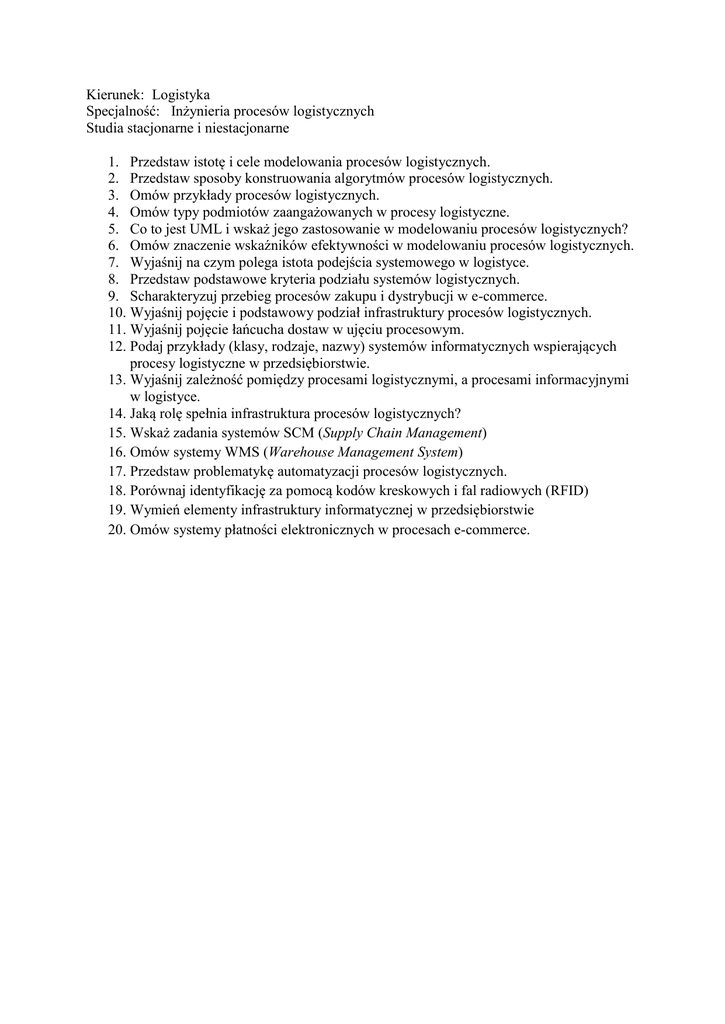 Kierunek: Logistyka
Specjalność: Inżynieria procesów logistycznych
Studia stacjonarne i niestacjonarne

1. Przedstaw istotę i cele modelowania procesów logistycznych.
2. Przedstaw sposoby konstruowania algorytmów procesów logistycznych.
3. Omów przykłady procesów logistycznych.
4. Omów typy podmiotów zaangażowanych w procesy logistyczne.
5. Co to jest UML i wskaż jego zastosowanie w modelowaniu procesów logistycznych?
6. Omów znaczenie wskaźników efektywności w modelowaniu procesów logistycznych.
7. Wyjaśnij na czym polega istota podejścia systemowego w logistyce.
8. Przedstaw podstawowe kryteria podziału systemów logistycznych.
9. Scharakteryzuj przebieg procesów zakupu i dystrybucji w e-commerce.
10. Wyjaśnij pojęcie i podstawowy podział infrastruktury procesów logistycznych.
11. Wyjaśnij pojęcie łańcucha dostaw w ujęciu procesowym.
12. Podaj przykłady (klasy, rodzaje, nazwy) systemów informatycznych wspierających procesy logistyczne w przedsiębiorstwie.
13. Wyjaśnij zależność pomiędzy procesami logistycznymi, a procesami informacyjnymi w logistyce.
14. Jaką rolę spełnia infrastruktura procesów logistycznych?
15. Wskaż zadania systemów SCM (Supply Chain Management)
16. Omów systemy WMS (Warehouse Management System)
17. Przedstaw problematykę automatyzacji procesów logistycznych.
18. Porównaj identyfikację za pomocą kodów kreskowych i fal radiowych (RFID)
19. Wymień elementy infrastruktury informatycznej w przedsiębiorstwie
20. Omów systemy płatności elektronicznych w procesach e-commerce.